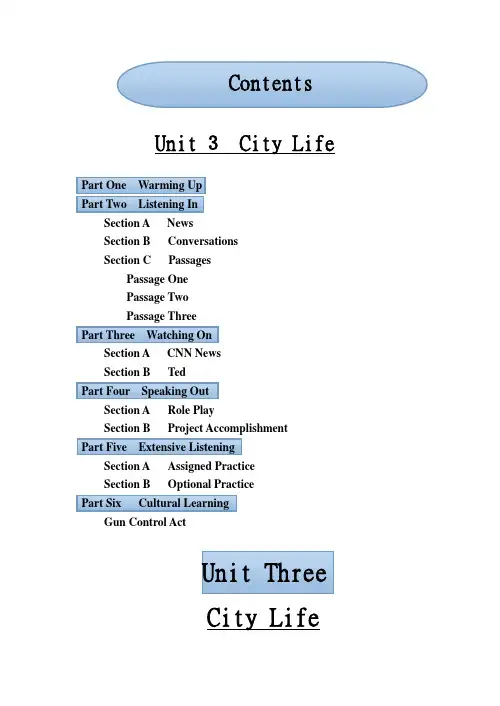 Contents

Unit 3 City Life

Part One Warming Up
Part Two Listening In
Section A News
Section B Conversations
Section C Passages
Passage One
Passage Two
Passage Three
Part Three Watching On
Section A CNN News
Section B Ted
Part Four Speaking Out
Section A Role Play
Section B Project Accomplishment
Part Five Extensive Listening
Section A Assigned Practice
Section B Optional Practice
Part Six Cultural Learning
Gun Control Act

Unit Three

City Life